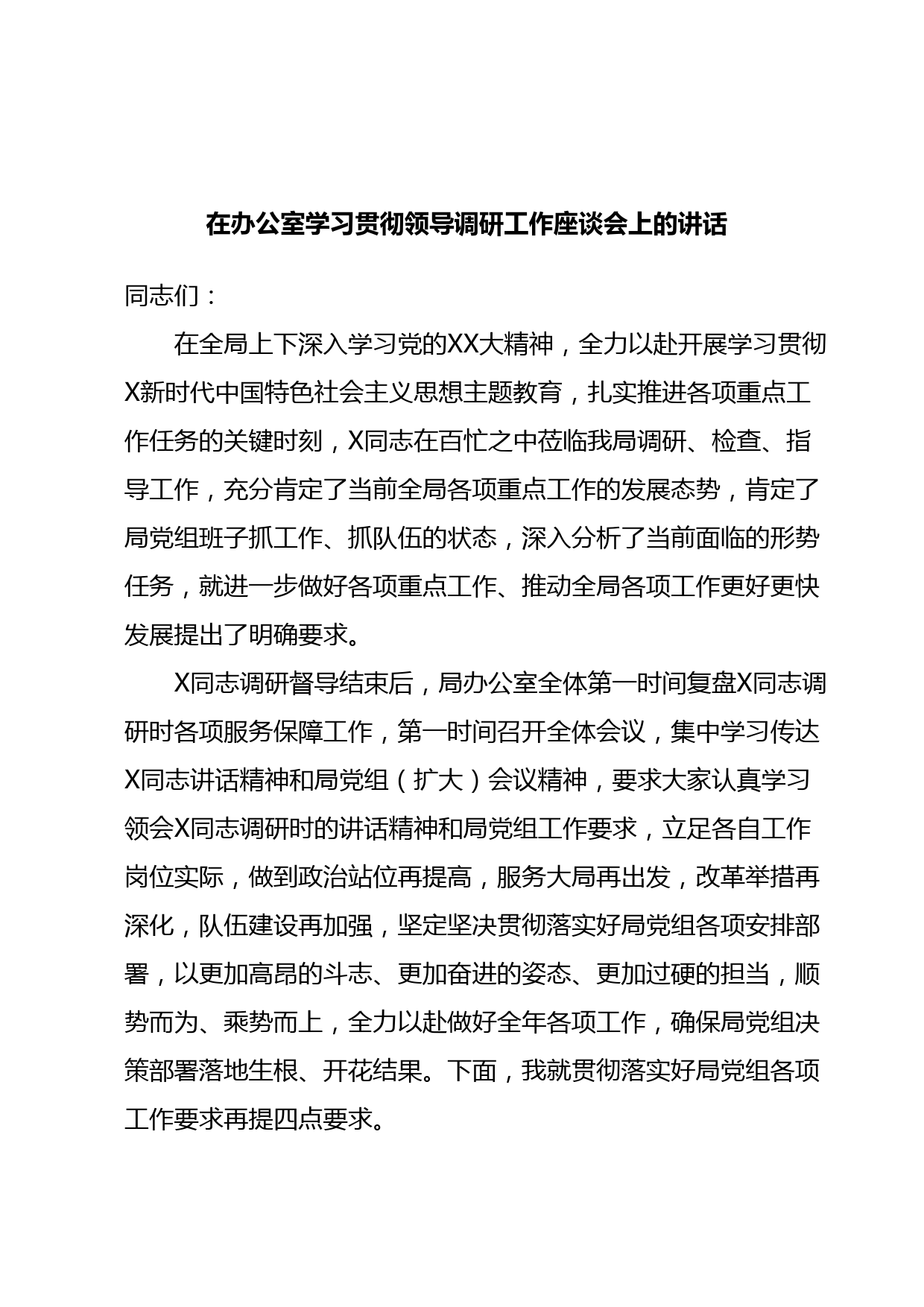 在办公室学习贯彻领导调研工作座谈会上的讲话

同志们：

在全局上下深入学习党的XX大精神，全力以赴开展学习贯彻X新时代中国特色社会主义思想主题教育，扎实推进各项重点工作任务的关键时刻，X同志在百忙之中莅临我局调研、检查、指导工作，充分肯定了当前全局各项重点工作的发展态势，肯定了局党组班子抓工作、抓队伍的状态，深入分析了当前面临的形势任务，就进一步做好各项重点工作、推动全局各项工作更好更快发展提出了明确要求。

X同志调研督导结束后，局办公室全体第一时间复盘X同志调研时各项服务保障工作，第一时间召开全体会议，集中学习传达X同志讲话精神和局党组（扩大）会议精神，要求大家认真学习领会X同志调研时的讲话精神和局党组工作要求，立足各自工作岗位实际，做到政治站位再提高，服务大局再出发，改革举措再深化，队伍建设再加强，坚定坚决贯彻落实好局党组各项安排部署，以更加高昂的斗志、更加奋进的姿态、更加过硬的担当，顺势而为、乘势而上，全力以赴做好全年各项工作，确保局党组决策部署落地生根、开花结果。下面，我就贯彻落实好局党组各项工作要求再提四点要求。